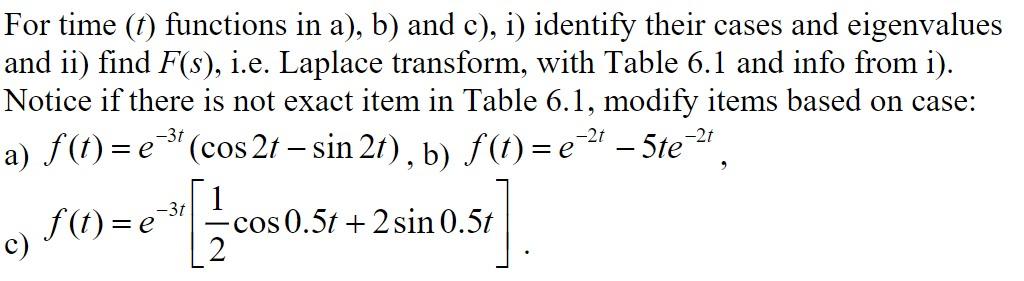 For time ($t$) functions in a), b) and c), i) identify their cases and eigenvalues and ii) find $F(s)$, i.e. Laplace transform, with Table 6.1 and info from i). Notice if there is not exact item in Table 6.1, modify items based on case:

a) $f(t) = e^{-3t}(\cos 2t - \sin 2t)$, b) $f(t) = e^{-2t} - 5te^{-2t}$,

c) $f(t) = e^{-3t}\left[\frac{1}{2}\cos 0.5t + 2\sin 0.5t\right]$.